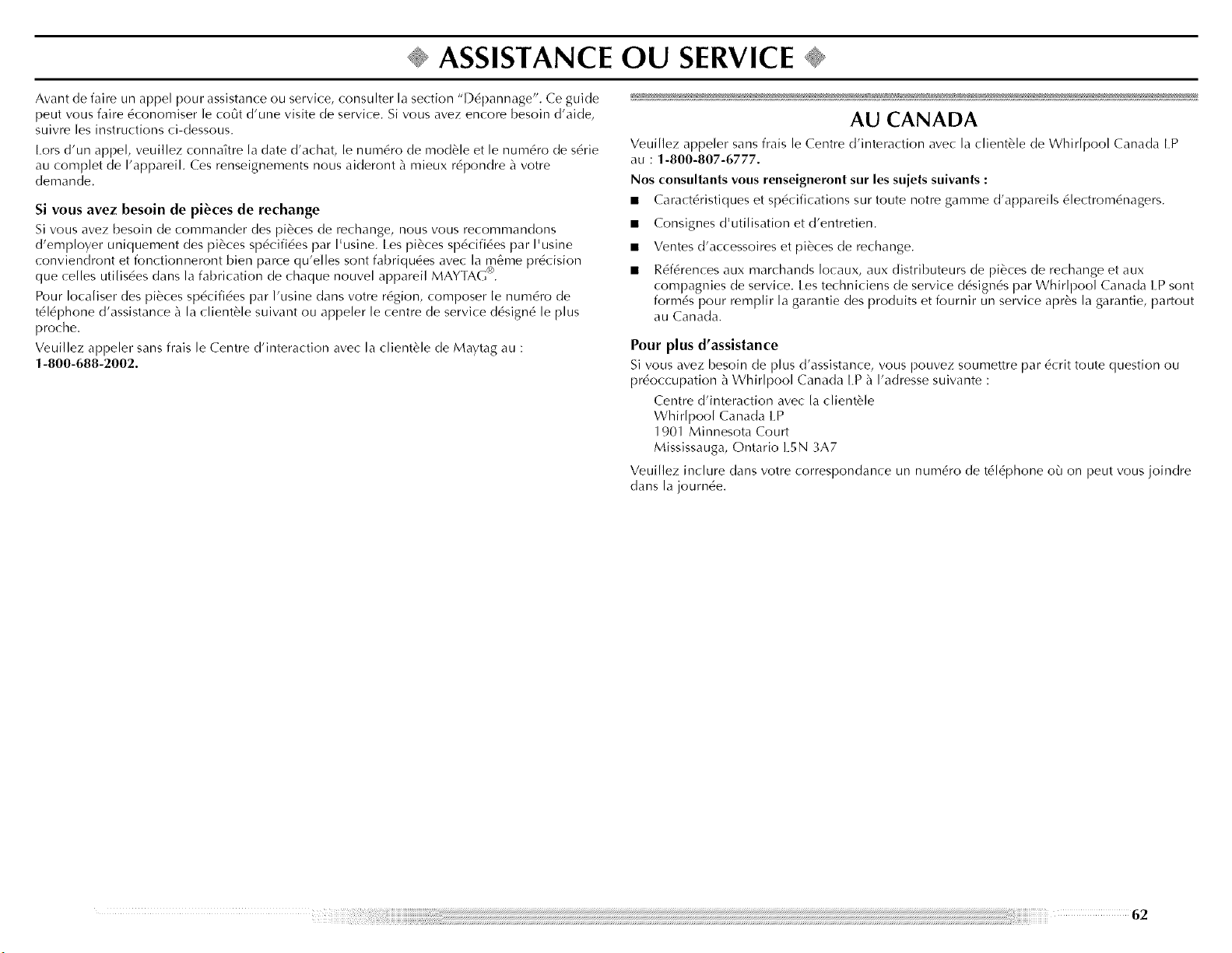 ASSISTANCE OU SERVICE

Avant de faire un appel pour assistance ou service, consulter la section "Dépannage". Ce guide peut vous faire économiser le coût d'une visite de service. Si vous avez encore besoin d'aide, suivre les instructions ci-dessous.

Lors d'un appel, veuillez connaître la date d'achat, le numéro de modèle et le numéro de série au complet de l'appareil. Ces renseignements nous aideront à mieux répondre à votre demande.

Si vous avez besoin de pièces de rechange

Si vous avez besoin de commander des pièces de rechange, nous vous recommandons d'employer uniquement des pièces spécifiées par l'usine. Les pièces spécifiées par l'usine conviendront et fonctionneront bien parce qu'elles sont fabriquées avec la même précision que celles utilisées dans la fabrication de chaque nouvel appareil MAYTAG®.

Pour localiser des pièces spécifiées par l'usine dans votre région, composer le numéro de téléphone d'assistance à la clientèle suivant ou appeler le centre de service désigné le plus proche.

Veuillez appeler sans frais le Centre d'interaction avec la clientèle de Maytag au : 1-800-688-2002.

AU CANADA

Veuillez appeler sans frais le Centre d'interaction avec la clientèle de Whirlpool Canada LP au : 1-800-807-6777.

Nos consultants vous renseigneront sur les sujets suivants :

■ Caractéristiques et spécifications sur toute notre gamme d'appareils électroménagers.

■ Consignes d'utilisation et d'entretien.

■ Ventes d'accessoires et pièces de rechange.

■ Références aux marchands locaux, aux distributeurs de pièces de rechange et aux compagnies de service. Les techniciens de service désignés par Whirlpool Canada LP sont formés pour remplir la garantie des produits et fournir un service après la garantie, partout au Canada.

Pour plus d'assistance

Si vous avez besoin de plus d'assistance, vous pouvez soumettre par écrit toute question ou préoccupation à Whirlpool Canada LP à l'adresse suivante :

Centre d'interaction avec la clientèle
Whirlpool Canada LP
1901 Minnesota Court
Mississauga, Ontario L5N 3A7

Veuillez inclure dans votre correspondance un numéro de téléphone où on peut vous joindre dans la journée.

62